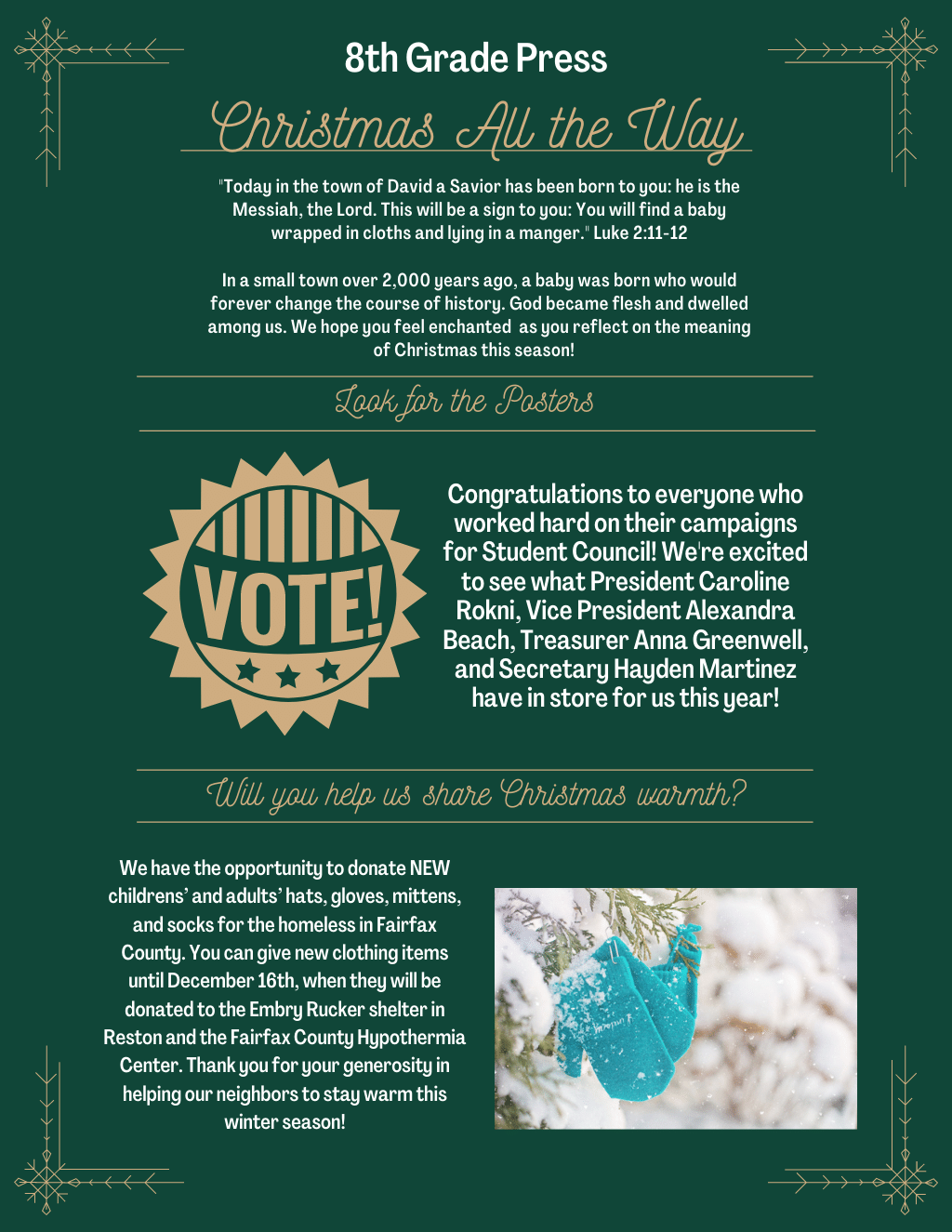 8th Grade Press

Christmas All the Way

"Today in the town of David a Savior has been born to you: he is the Messiah, the Lord. This will be a sign to you: You will find a baby wrapped in cloths and lying in a manger." Luke 2:11-12

In a small town over 2,000 years ago, a baby was born who would forever change the course of history. God became flesh and dwelled among us. We hope you feel enchanted as you reflect on the meaning of Christmas this season!

Look for the Posters

VOTE!

Congratulations to everyone who worked hard on their campaigns for Student Council! We're excited to see what President Caroline Rokni, Vice President Alexandra Beach, Treasurer Anna Greenwell, and Secretary Hayden Martinez have in store for us this year!

Will you help us share Christmas warmth?

We have the opportunity to donate NEW childrens' and adults' hats, gloves, mittens, and socks for the homeless in Fairfax County. You can give new clothing items until December 16th, when they will be donated to the Embry Rucker shelter in Reston and the Fairfax County Hypothermia Center. Thank you for your generosity in helping our neighbors to stay warm this winter season!